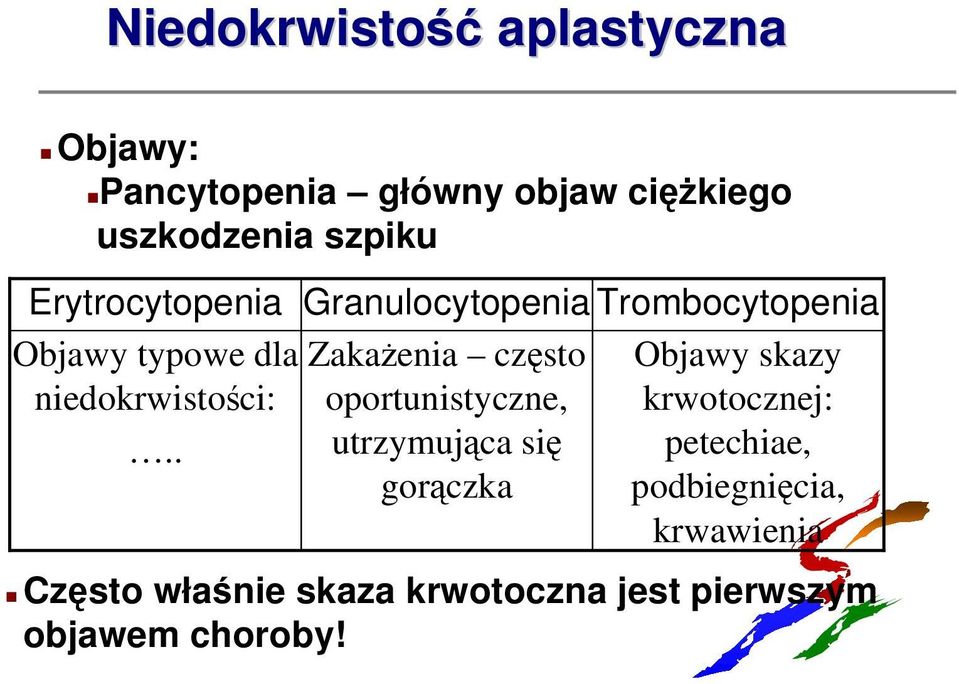 Niedokrwistość aplastyczna

Objawy:

Pancytopenia – główny objaw ciężkiego uszkodzenia szpiku

| Erytrocytopenia | Granulocytopenia | Trombocytopenia |
|---|---|---|
| Objawy typowe dla niedokrwistości: ….. | Zakażenia – często oportunistyczne, utrzymująca się gorączka | Objawy skazy krwotocznej: petechiae, podbiegnięcia, krwawienia |

Często właśnie skaza krwotoczna jest pierwszym objawem choroby!